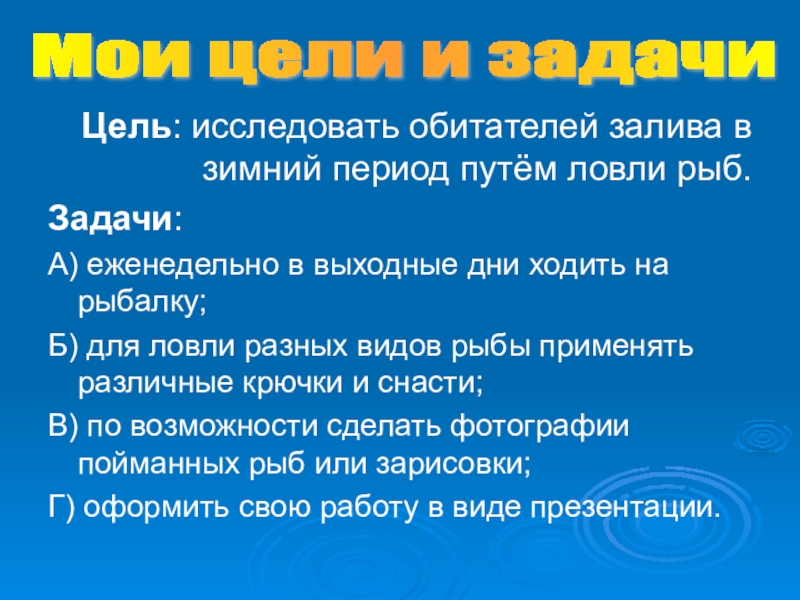 Мои цели и задачи

Цель: исследовать обитателей залива в зимний период путём ловли рыб.

Задачи:

А) еженедельно в выходные дни ходить на рыбалку;

Б) для ловли разных видов рыбы применять различные крючки и снасти;

В) по возможности сделать фотографии пойманных рыб или зарисовки;

Г) оформить свою работу в виде презентации.